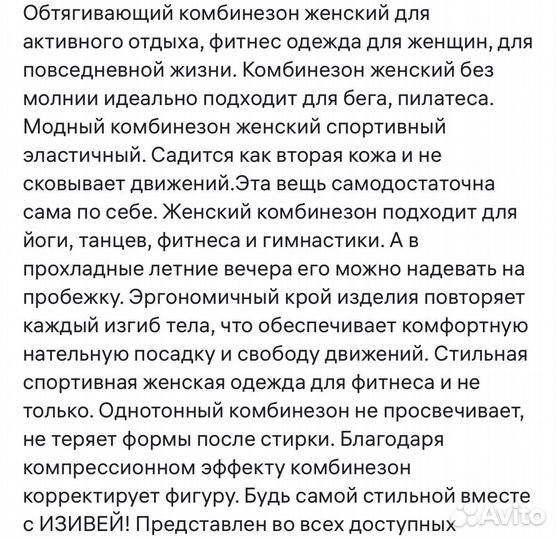 Обтягивающий комбинезон женский для активного отдыха, фитнес одежда для женщин, для повседневной жизни. Комбинезон женский без молнии идеально подходит для бега, пилатеса. Модный комбинезон женский спортивный эластичный. Садится как вторая кожа и не сковывает движений.Эта вещь самодостаточна сама по себе. Женский комбинезон подходит для йоги, танцев, фитнеса и гимнастики. А в прохладные летние вечера его можно надевать на пробежку. Эргономичный крой изделия повторяет каждый изгиб тела, что обеспечивает комфортную нательную посадку и свободу движений. Стильная спортивная женская одежда для фитнеса и не только. Однотонный комбинезон не просвечивает, не теряет формы после стирки. Благодаря компрессионном эффекту комбинезон корректирует фигуру. Будь самой стильной вместе с ИЗИВЕЙ! Представлен во всех доступных

Avito